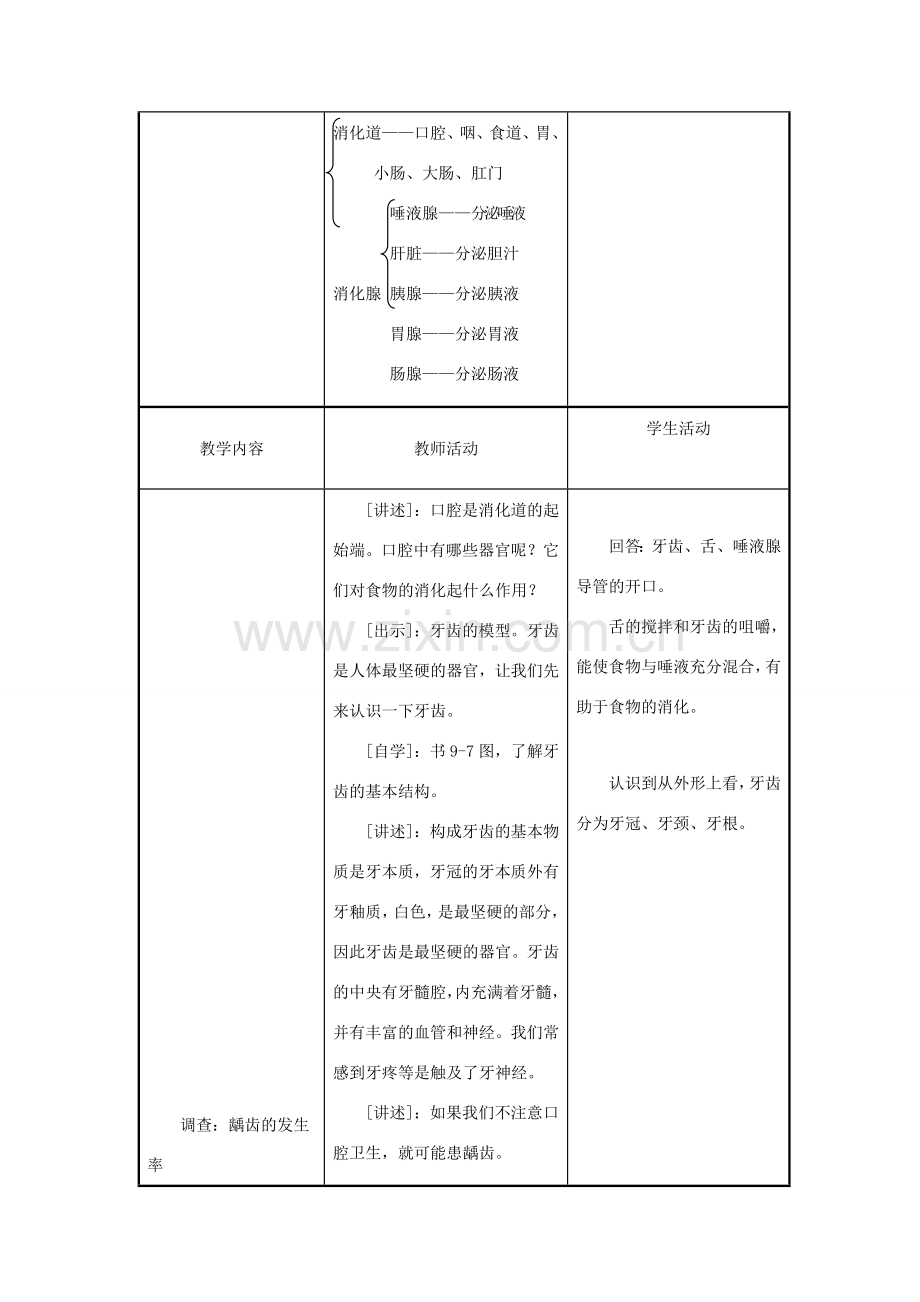 | | 消化道——口腔、咽、食道、胃、小肠、大肠、肛门 唾液腺——分泌唾液 肝脏——分泌胆汁 消化腺 胰腺——分泌胰液 胃腺——分泌胃液 肠腺——分泌肠液 | |
|---|---|---|
| 教学内容 | 教师活动 | 学生活动 |
| 调查：龋齿的发生率 | [讲述]：口腔是消化道的起始端。口腔中有哪些器官呢？它们对食物的消化起什么作用？ [出示]：牙齿的模型。牙齿是人体最坚硬的器官，让我们先来认识一下牙齿。 [自学]：书9-7图，了解牙齿的基本结构。 [讲述]：构成牙齿的基本物质是牙本质，牙冠的牙本质外有牙釉质，白色，是最坚硬的部分，因此牙齿是最坚硬的器官。牙齿的中央有牙髓腔，内充满着牙髓，并有丰富的血管和神经。我们常感到牙疼等是触及了牙神经。 [讲述]：如果我们不注意口腔卫生，就可能患龋齿。 | 回答：牙齿、舌、唾液腺导管的开口。 舌的搅拌和牙齿的咀嚼，能使食物与唾液充分混合，有助于食物的消化。 认识到从外形上看，牙齿分为牙冠、牙颈、牙根。 |

www.zixin.com.cn